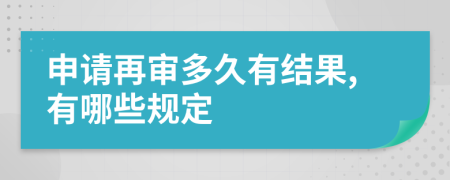 申请再审多久有结果,有哪些规定